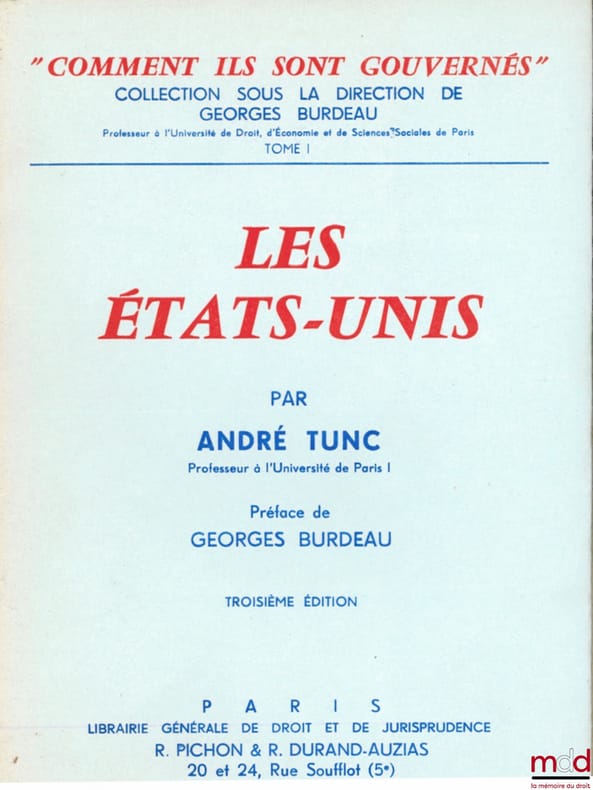 "COMMENT ILS SONT GOUVERNÉS"
COLLECTION SOUS LA DIRECTION DE
GEORGES BURDEAU
Professeur à l'Université de Droit, d'Économie et de Sciences Sociales de Paris
TOME I

LES
ÉTATS-UNIS

PAR
ANDRÉ TUNC
Professeur à l'Université de Paris I

Préface de
GEORGES BURDEAU

TROISIÈME ÉDITION

PARIS
LIBRAIRIE GÉNÉRALE DE DROIT ET DE JURISPRUDENCE
R. PICHON & R. DURAND-AUZIAS
20 et 24, Rue Soufflot (5e)

mdd
la mémoire du droit